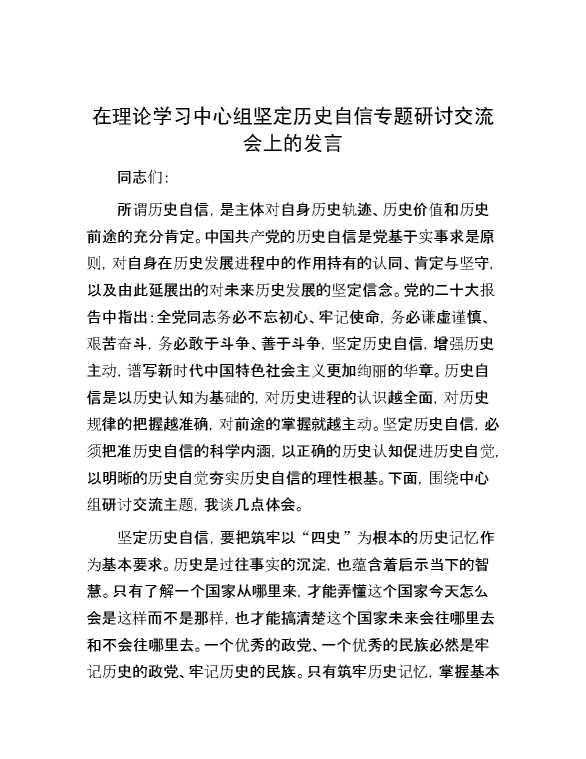 在理论学习中心组坚定历史自信专题研讨交流会上的发言

同志们:

所谓历史自信，是主体对自身历史轨迹、历史价值和历史前途的充分肯定。中国共产党的历史自信是党基于实事求是原则，对自身在历史发展进程中的作用持有的认同、肯定与坚守，以及由此延展出的对未来历史发展的坚定信念。党的二十大报告中指出：全党同志务必不忘初心、牢记使命，务必谦虚谨慎、艰苦奋斗，务必敢于斗争、善于斗争，坚定历史自信，增强历史主动，谱写新时代中国特色社会主义更加绚丽的华章。历史自信是以历史认知为基础的，对历史进程的认识越全面，对历史规律的把握越准确，对前途的掌握就越主动。坚定历史自信，必须把准历史自信的科学内涵，以正确的历史认知促进历史自觉，以明晰的历史自觉夯实历史自信的理性根基。下面，围绕中心组研讨交流主题，我谈几点体会。

坚定历史自信，要把筑牢以“四史”为根本的历史记忆作为基本要求。历史是过往事实的沉淀，也蕴含着启示当下的智慧。只有了解一个国家从哪里来，才能弄懂这个国家今天怎么会是这样而不是那样，也才能搞清楚这个国家未来会往哪里去和不会往哪里去。一个优秀的政党、一个优秀的民族必然是牢记历史的政党、牢记历史的民族。只有筑牢历史记忆，掌握基本